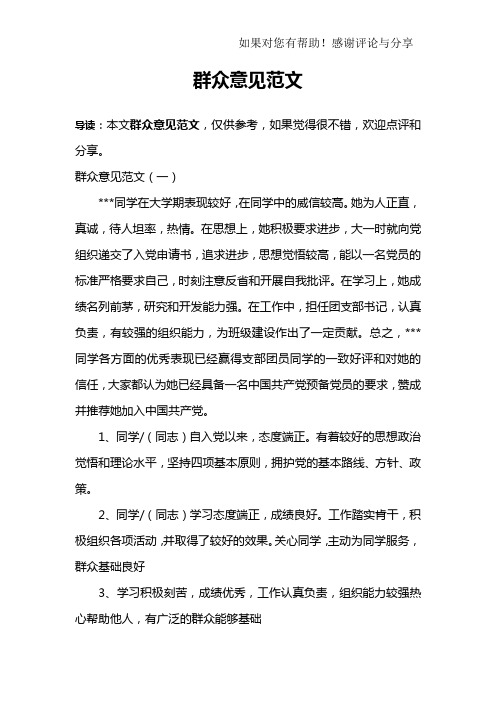 如果对您有帮助！感谢评论与分享

群众意见范文

导读：本文群众意见范文，仅供参考，如果觉得很不错，欢迎点评和分享。

群众意见范文（一）

***同学在大学期表现较好，在同学中的威信较高。她为人正直，真诚，待人坦率，热情。在思想上，她积极要求进步，大一时就向党组织递交了入党申请书，追求进步，思想觉悟较高，能以一名党员的标准严格要求自己，时刻注意反省和开展自我批评。在学习上，她成绩名列前茅，研究和开发能力强。在工作中，担任团支部书记，认真负责，有较强的组织能力，为班级建设作出了一定贡献。总之，***同学各方面的优秀表现已经赢得支部团员同学的一致好评和对她的信任，大家都认为她已经具备一名中国共产党预备党员的要求，赞成并推荐她加入中国共产党。

1、同学/（同志）自入党以来，态度端正。有着较好的思想政治觉悟和理论水平，坚持四项基本原则，拥护党的基本路线、方针、政策。

2、同学/（同志）学习态度端正，成绩良好。工作踏实肯干，积极组织各项活动，并取得了较好的效果。关心同学，主动为同学服务，群众基础良好

3、学习积极刻苦，成绩优秀，工作认真负责，组织能力较强热心帮助他人，有广泛的群众能够基础